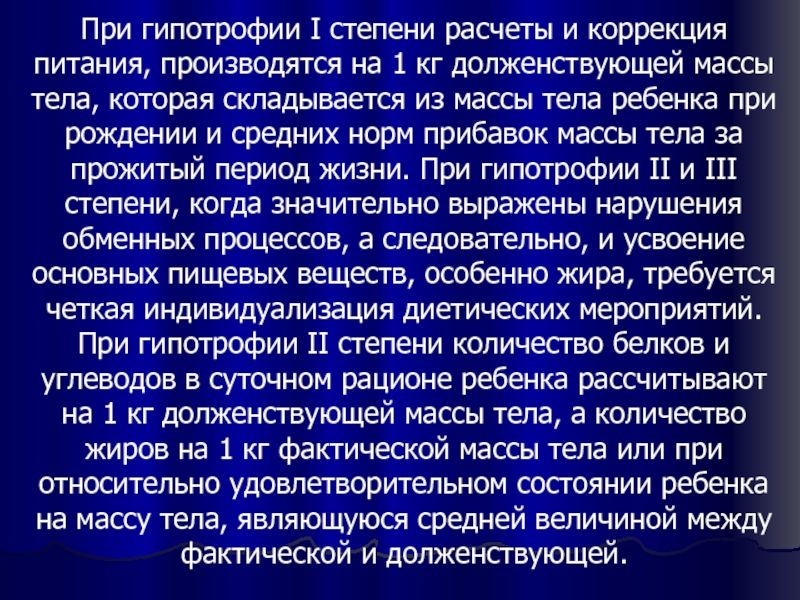 При гипотрофии I степени расчеты и коррекция питания, производятся на 1 кг долженствующей массы тела, которая складывается из массы тела ребенка при рождении и средних норм прибавок массы тела за прожитый период жизни. При гипотрофии II и III степени, когда значительно выражены нарушения обменных процессов, а следовательно, и усвоение основных пищевых веществ, особенно жира, требуется четкая индивидуализация диетических мероприятий. При гипотрофии II степени количество белков и углеводов в суточном рационе ребенка рассчитывают на 1 кг долженствующей массы тела, а количество жиров на 1 кг фактической массы тела или при относительно удовлетворительном состоянии ребенка на массу тела, являющуюся средней величиной между фактической и долженствующей.